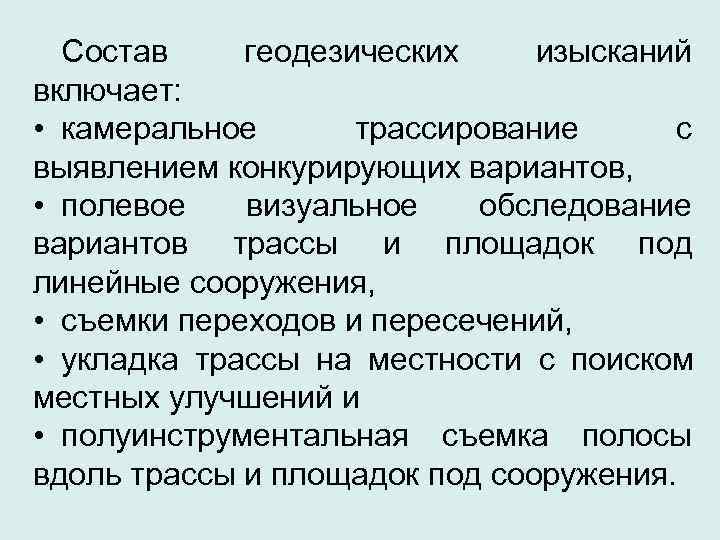 Состав геодезических изысканий включает:

• камеральное трассирование с выявлением конкурирующих вариантов,

• полевое визуальное обследование вариантов трассы и площадок под линейные сооружения,

• съемки переходов и пересечений,

• укладка трассы на местности с поиском местных улучшений и

• полуинструментальная съемка полосы вдоль трассы и площадок под сооружения.